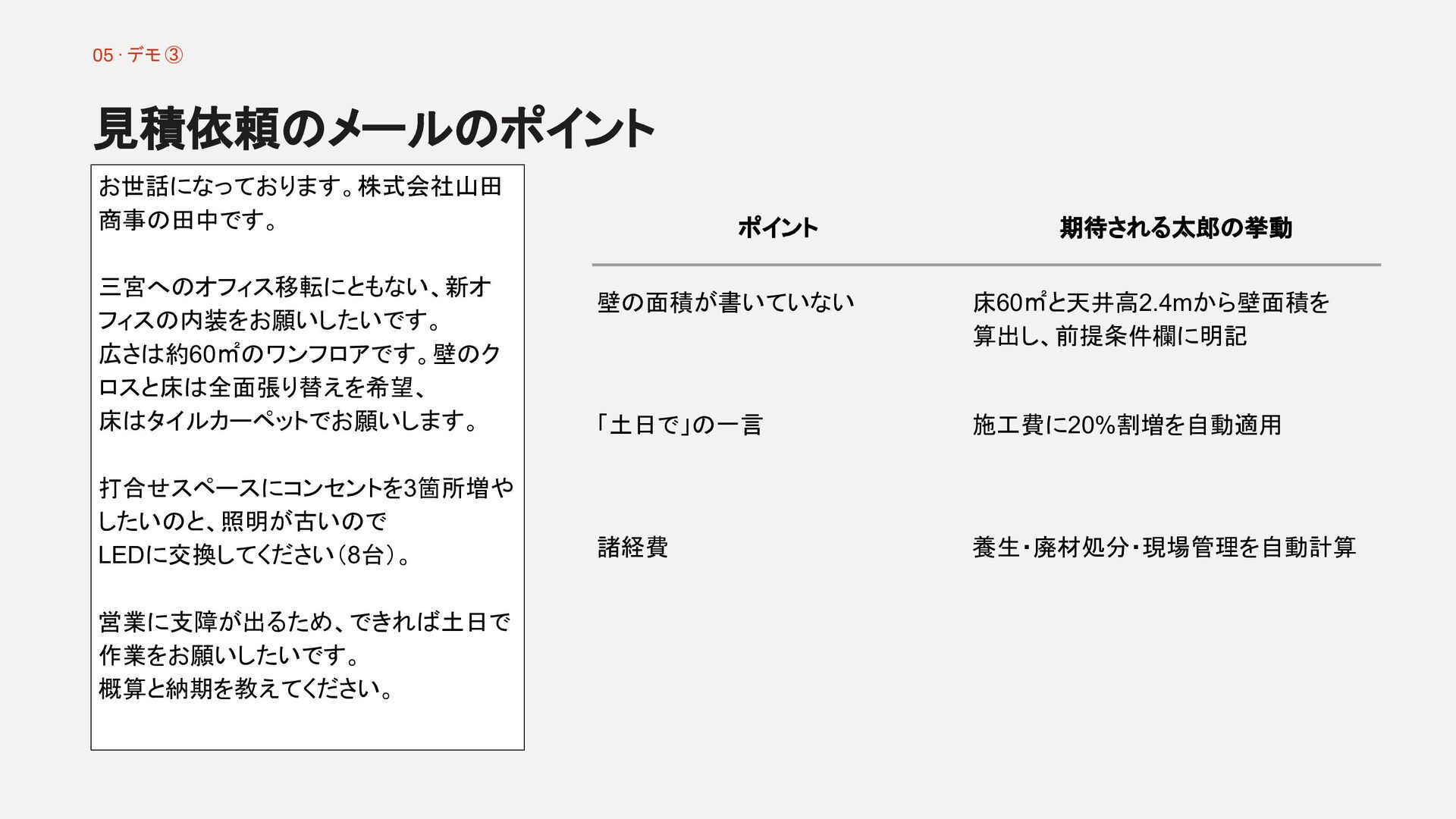 05 · デモ ③

見積依頼のメールのポイント

お世話になっております。株式会社山田商事の田中です。

三宮へのオフィス移転にともない、新オフィスの内装をお願いしたいです。
広さは約60㎡のワンフロアです。壁のクロスと床は全面張り替えを希望、
床はタイルカーペットでお願いします。

打合せスペースにコンセントを3箇所増やしたいのと、照明が古いので
LEDに交換してください（8台）。

営業に支障が出るため、できれば土日で作業をお願いしたいです。
概算と納期を教えてください。

| ポイント | 期待される太郎の挙動 |
|---|---|
| 壁の面積が書いていない | 床60㎡と天井高2.4mから壁面積を算出し、前提条件欄に明記 |
| 「土日で」の一言 | 施工費に20%割増を自動適用 |
| 諸経費 | 養生・廃材処分・現場管理を自動計算 |